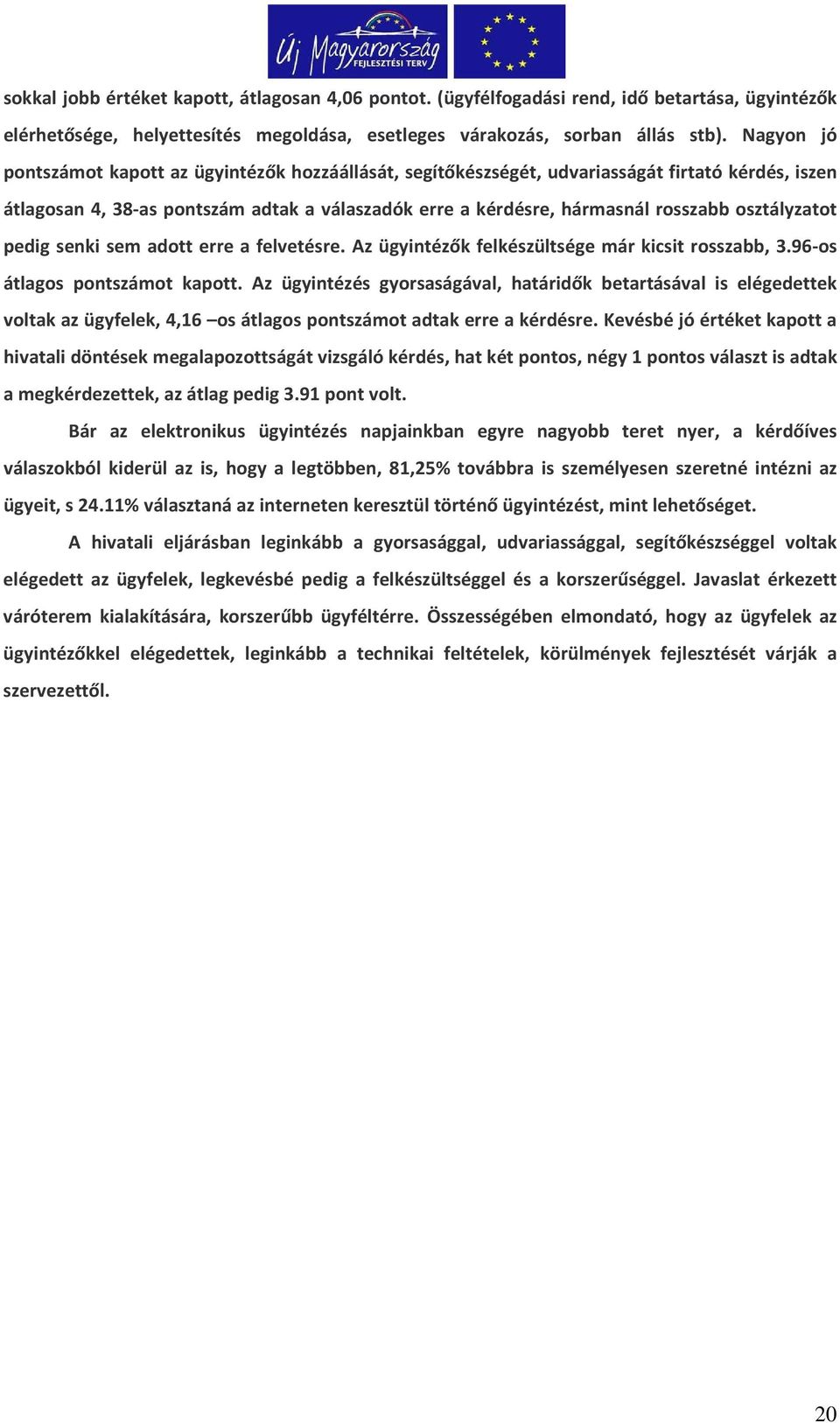 Új Magyarország FEJLESZTÉSI TERV

sokkal jobb értéket kapott, átlagosan 4,06 pontot. (ügyfélfogadási rend, idő betartása, ügyintézők elérhetősége, helyettesítés megoldása, esetleges várakozás, sorban állás stb). Nagyon jó pontszámot kapott az ügyintézők hozzáállását, segítőkészségét, udvariasságát firtató kérdés, iszen átlagosan 4, 38-as pontszám adtak a válaszadók erre a kérdésre, hármasnál rosszabb osztályzatot pedig senki sem adott erre a felvetésre. Az ügyintézők felkészültsége már kicsit rosszabb, 3.96-os átlagos pontszámot kapott. Az ügyintézés gyorsaságával, határidők betartásával is elégedettek voltak az ügyfelek, 4,16 –os átlagos pontszámot adtak erre a kérdésre. Kevésbé jó értéket kapott a hivatali döntések megalapozottságát vizsgáló kérdés, hat két pontos, négy 1 pontos választ is adtak a megkérdezettek, az átlag pedig 3.91 pont volt.

Bár az elektronikus ügyintézés napjainkban egyre nagyobb teret nyer, a kérdőíves válaszokból kiderül az is, hogy a legtöbben, 81,25% továbbra is személyesen szeretné intézni az ügyeit, s 24.11% választaná az interneten keresztül történő ügyintézést, mint lehetőséget.

A hivatali eljárásban leginkább a gyorsasággal, udvariassággal, segítőkészséggel voltak elégedett az ügyfelek, legkevésbé pedig a felkészültséggel és a korszerűséggel. Javaslat érkezett váróterem kialakítására, korszerűbb ügyféltérre. Összességében elmondató, hogy az ügyfelek az ügyintézőkkel elégedettek, leginkább a technikai feltételek, körülmények fejlesztését várják a szervezettől.

20